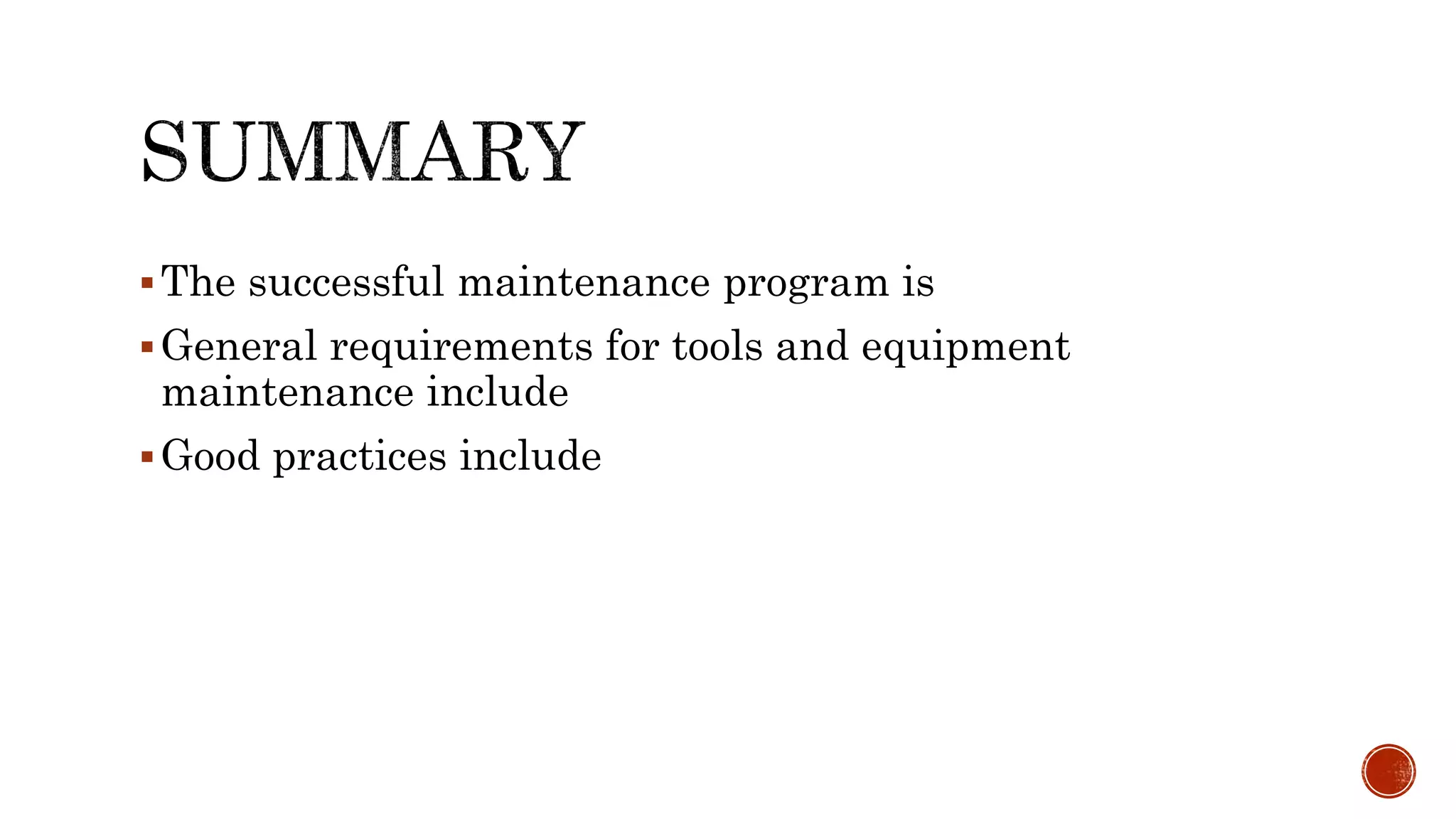 SUMMARY

▪ The successful maintenance program is

▪ General requirements for tools and equipment maintenance include

▪ Good practices include